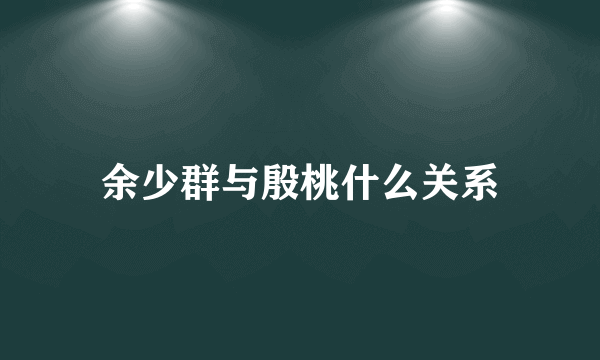 余少群与殷桃什么关系